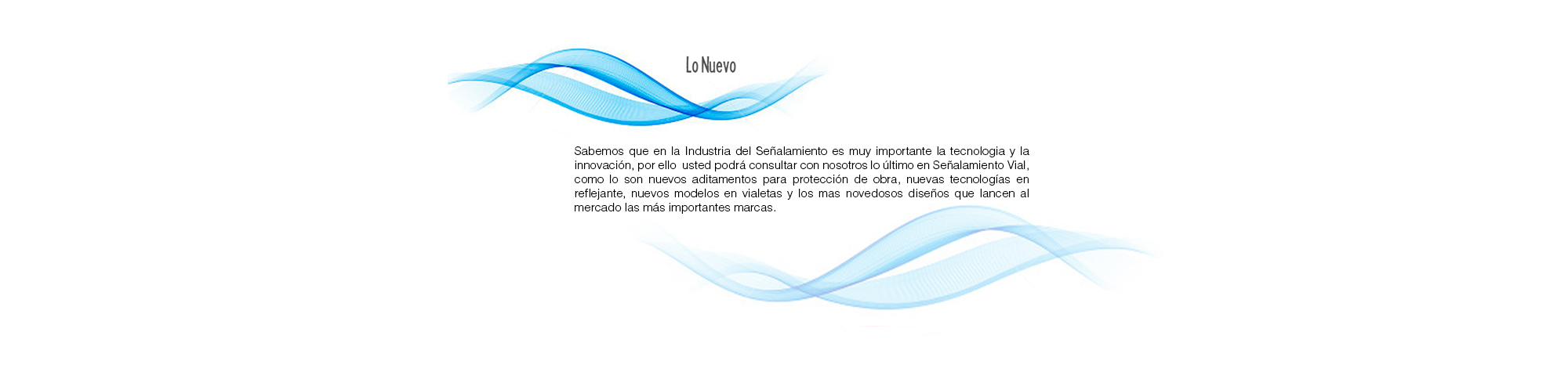 Lo Nuevo

Sabemos que en la Industria del Señalamiento es muy importante la tecnologia y la innovación, por ello usted podrá consultar con nosotros lo último en Señalamiento Vial, como lo son nuevos aditamentos para protección de obra, nuevas tecnologías en reflejante, nuevos modelos en vialetas y los mas novedosos diseños que lancen al mercado las más importantes marcas.